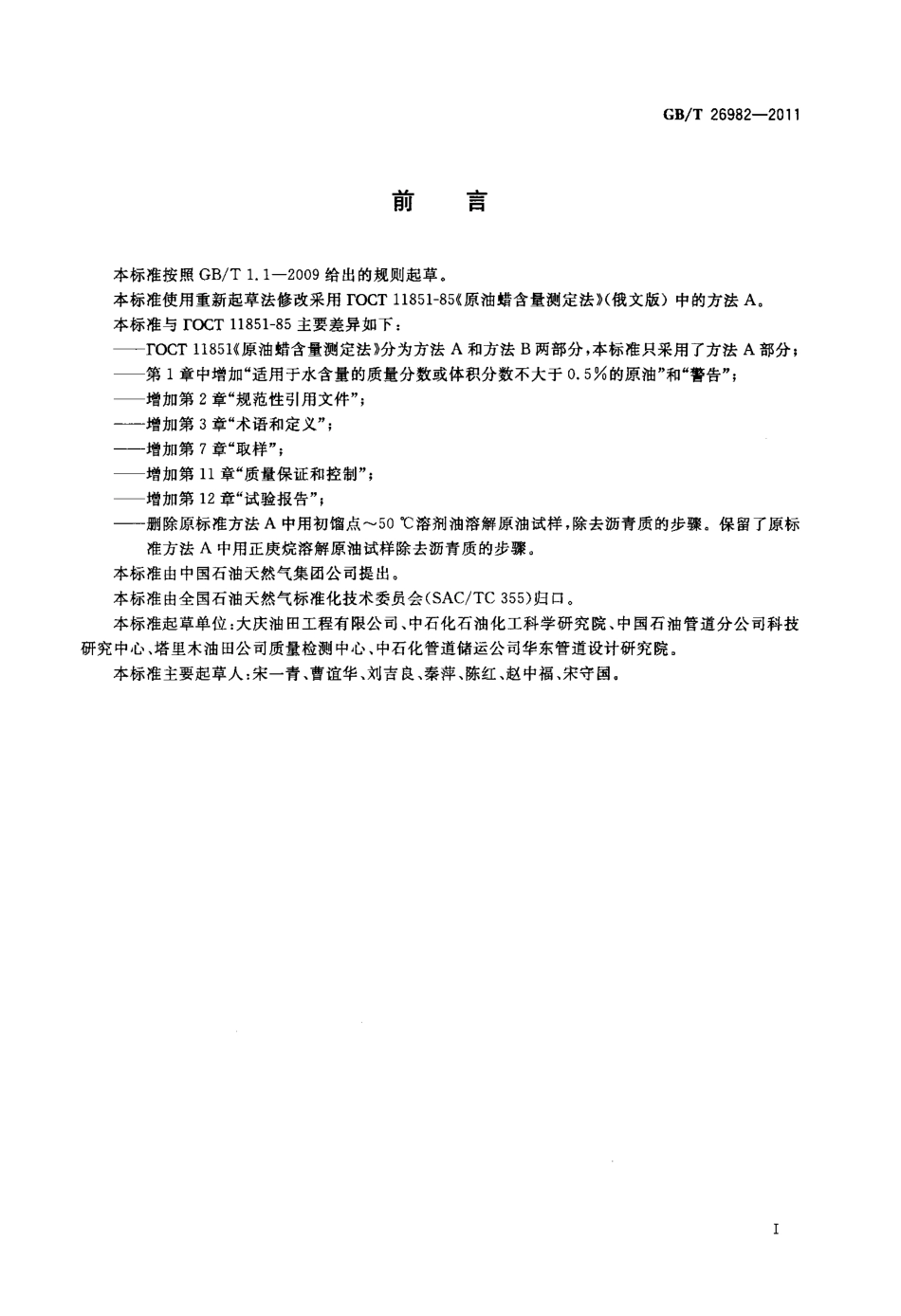 GB/T 26982—2011

前　言

本标准按照 GB/T 1.1—2009 给出的规则起草。

本标准使用重新起草法修改采用 ГОСТ 11851-85《原油蜡含量测定法》(俄文版) 中的方法 A。

本标准与 ГОСТ 11851-85 主要差异如下：

——ГОСТ 11851《原油蜡含量测定法》分为方法 A 和方法 B 两部分，本标准只采用了方法 A 部分；

——第 1 章中增加“适用于水含量的质量分数或体积分数不大于 0.5%的原油”和“警告”；

——增加第 2 章“规范性引用文件”；

——增加第 3 章“术语和定义”；

——增加第 7 章“取样”；

——增加第 11 章“质量保证和控制”；

——增加第 12 章“试验报告”；

——删除原标准方法 A 中用初馏点～50 ℃溶剂油溶解原油试样，除去沥青质的步骤。保留了原标准方法 A 中用正庚烷溶解原油试样除去沥青质的步骤。

本标准由中国石油天然气集团公司提出。

本标准由全国石油天然气标准化技术委员会(SAC/TC 355)归口。

本标准起草单位：大庆油田工程有限公司、中石化石油化工科学研究院、中国石油管道分公司科技研究中心、塔里木油田公司质量检测中心、中石化管道储运公司华东管道设计研究院。

本标准主要起草人：宋一青、曹谊华、刘吉良、秦萍、陈红、赵中福、宋守国。

I